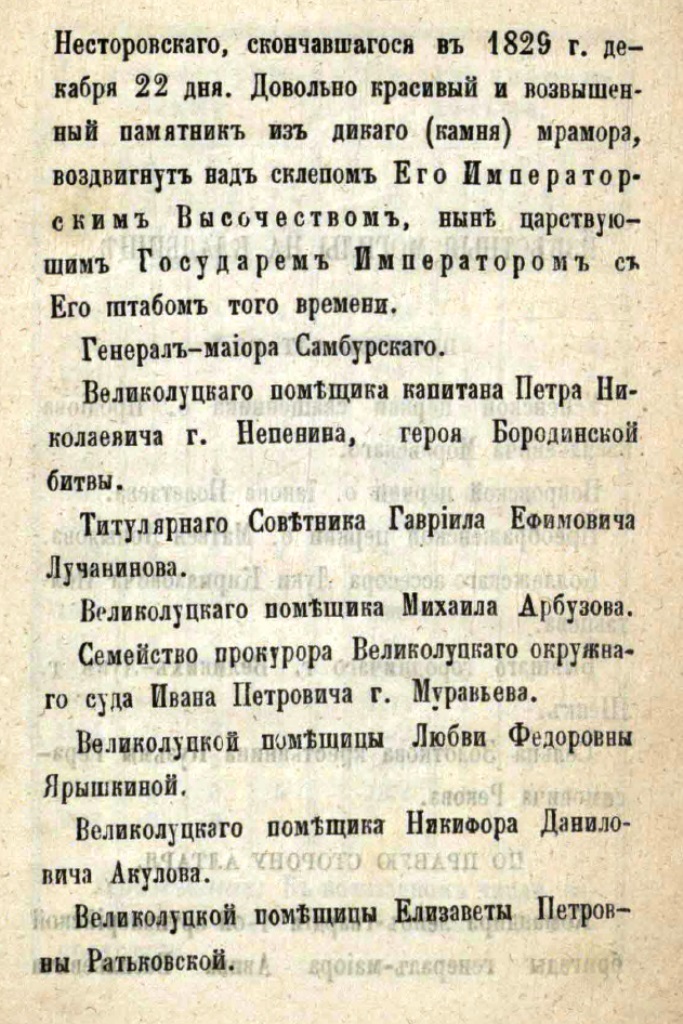 Несторовскаго, скончавшагося въ 1829 г. декабря 22 дня. Довольно красивый и возвышенный памятникъ изъ дикаго (камня) мрамора, воздвигнутъ надъ склепомъ Его Императорскимъ Высочествомъ, нынѣ царствующимъ Государемъ Императоромъ съ Его штабомъ того времени.

Генералъ-маіора Самбурскаго.

Великолуцкаго помѣщика капитана Петра Николаевича г. Непенина, героя Бородинской битвы.

Титулярнаго Совѣтника Гавріила Ефимовича Лучанинова.

Великолуцкаго помѣщика Михаила Арбузова.

Семейство прокурора Великолуцкаго окружнаго суда Ивана Петровича г. Муравьева.

Великолуцкой помѣщицы Любви Федоровны Ярышкиной.

Великолуцкаго помѣщика Никифора Даниловича Акулова.

Великолуцкой помѣщицы Елизаветы Петровны Ратьковской.